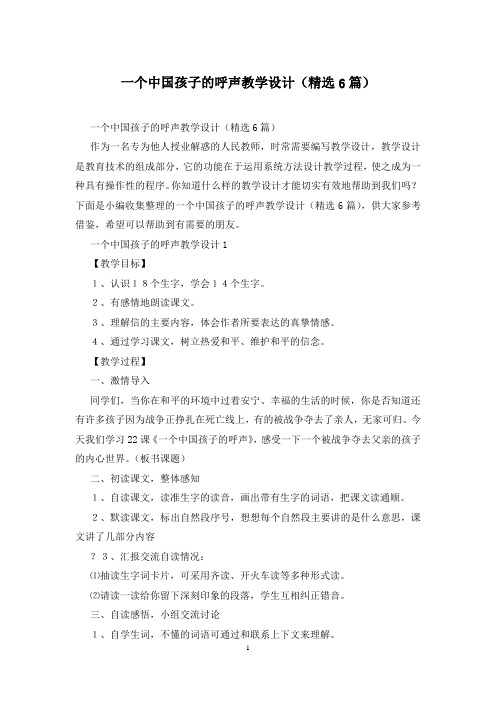 一个中国孩子的呼声教学设计（精选6篇）

一个中国孩子的呼声教学设计（精选6篇）

作为一名专为他人授业解惑的人民教师，时常需要编写教学设计，教学设计是教育技术的组成部分，它的功能在于运用系统方法设计教学过程，使之成为一种具有操作性的程序。你知道什么样的教学设计才能切实有效地帮助到我们吗？下面是小编收集整理的一个中国孩子的呼声教学设计（精选6篇），供大家参考借鉴，希望可以帮助到有需要的朋友。

一个中国孩子的呼声教学设计1

【教学目标】

1、认识18个生字，学会14个生字。

2、有感情地朗读课文。

3、理解信的主要内容，体会作者所要表达的真挚情感。

4、通过学习课文，树立热爱和平、维护和平的信念。

【教学过程】

一、激情导入

同学们，当你在和平的环境中过着安宁、幸福的生活的时候，你是否知道还有许多孩子因为战争正挣扎在死亡线上，有的被战争夺去了亲人，无家可归。今天我们学习22课《一个中国孩子的呼声》，感受一下一个被战争夺去父亲的孩子的内心世界。（板书课题）

二、初读课文，整体感知

1、自读课文，读准生字的读音，画出带有生字的词语，把课文读通顺。

2、默读课文，标出自然段序号，想想每个自然段主要讲的是什么意思，课文讲了几部分内容

？3、汇报交流自读情况：

⑴抽读生字词卡片，可采用齐读、开火车读等多种形式读。

⑵请读一读给你留下深刻印象的段落，学生互相纠正错音。

三、自读感悟，小组交流讨论

1、自学生词，不懂的词语可通过和联系上下文来理解。

1